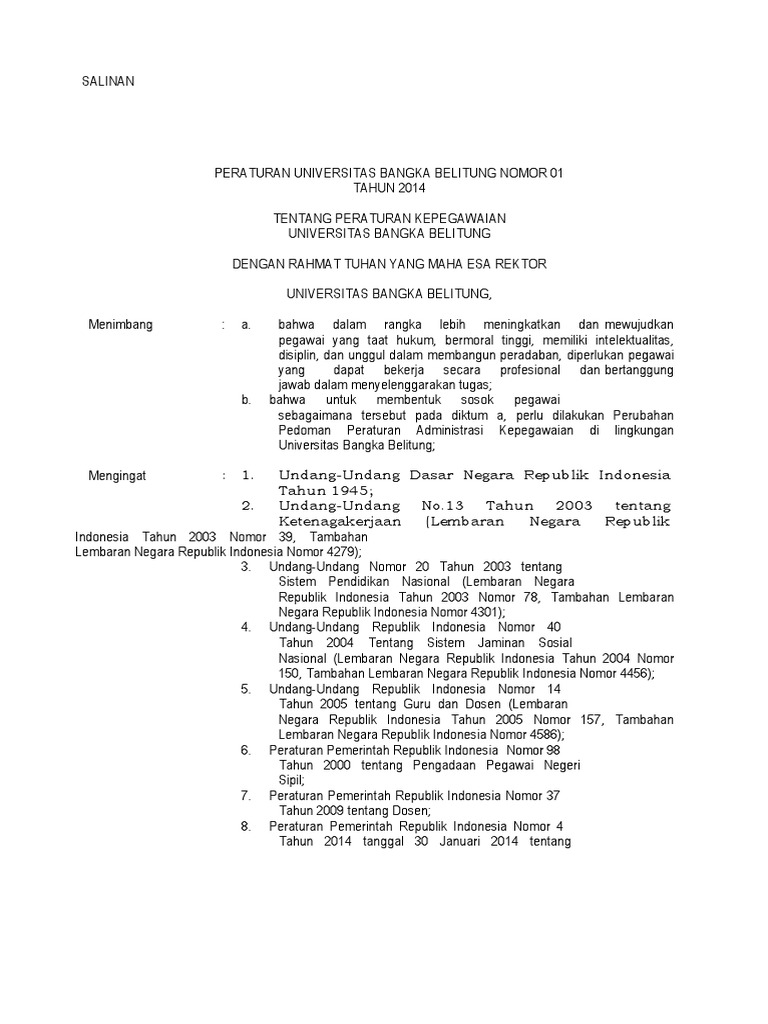 SALINAN

PERATURAN UNIVERSITAS BANGKA BELITUNG NOMOR 01
TAHUN 2014

TENTANG PERATURAN KEPEGAWAIAN
UNIVERSITAS BANGKA BELITUNG

DENGAN RAHMAT TUHAN YANG MAHA ESA REKTOR

UNIVERSITAS BANGKA BELITUNG,

Menimbang : a. bahwa dalam rangka lebih meningkatkan dan mewujudkan pegawai yang taat hukum, bermoral tinggi, memiliki intelektualitas, disiplin, dan unggul dalam membangun peradaban, diperlukan pegawai yang dapat bekerja secara profesional dan bertanggung jawab dalam menyelenggarakan tugas;

b. bahwa untuk membentuk sosok pegawai sebagaimana tersebut pada diktum a, perlu dilakukan Perubahan Pedoman Peraturan Administrasi Kepegawaian di lingkungan Universitas Bangka Belitung;

Mengingat : 1. Undang-Undang Dasar Negara Republik Indonesia Tahun 1945;

2. Undang-Undang No.13 Tahun 2003 tentang Ketenagakerjaan (Lembaran Negara Republik Indonesia Tahun 2003 Nomor 39, Tambahan Lembaran Negara Republik Indonesia Nomor 4279);

3. Undang-Undang Nomor 20 Tahun 2003 tentang Sistem Pendidikan Nasional (Lembaran Negara Republik Indonesia Tahun 2003 Nomor 78, Tambahan Lembaran Negara Republik Indonesia Nomor 4301);

4. Undang-Undang Republik Indonesia Nomor 40 Tahun 2004 Tentang Sistem Jaminan Sosial Nasional (Lembaran Negara Republik Indonesia Tahun 2004 Nomor 150, Tambahan Lembaran Negara Republik Indonesia Nomor 4456);

5. Undang-Undang Republik Indonesia Nomor 14 Tahun 2005 tentang Guru dan Dosen (Lembaran Negara Republik Indonesia Tahun 2005 Nomor 157, Tambahan Lembaran Negara Republik Indonesia Nomor 4586);

6. Peraturan Pemerintah Republik Indonesia Nomor 98 Tahun 2000 tentang Pengadaan Pegawai Negeri Sipil;

7. Peraturan Pemerintah Republik Indonesia Nomor 37 Tahun 2009 tentang Dosen;

8. Peraturan Pemerintah Republik Indonesia Nomor 4 Tahun 2014 tanggal 30 Januari 2014 tentang